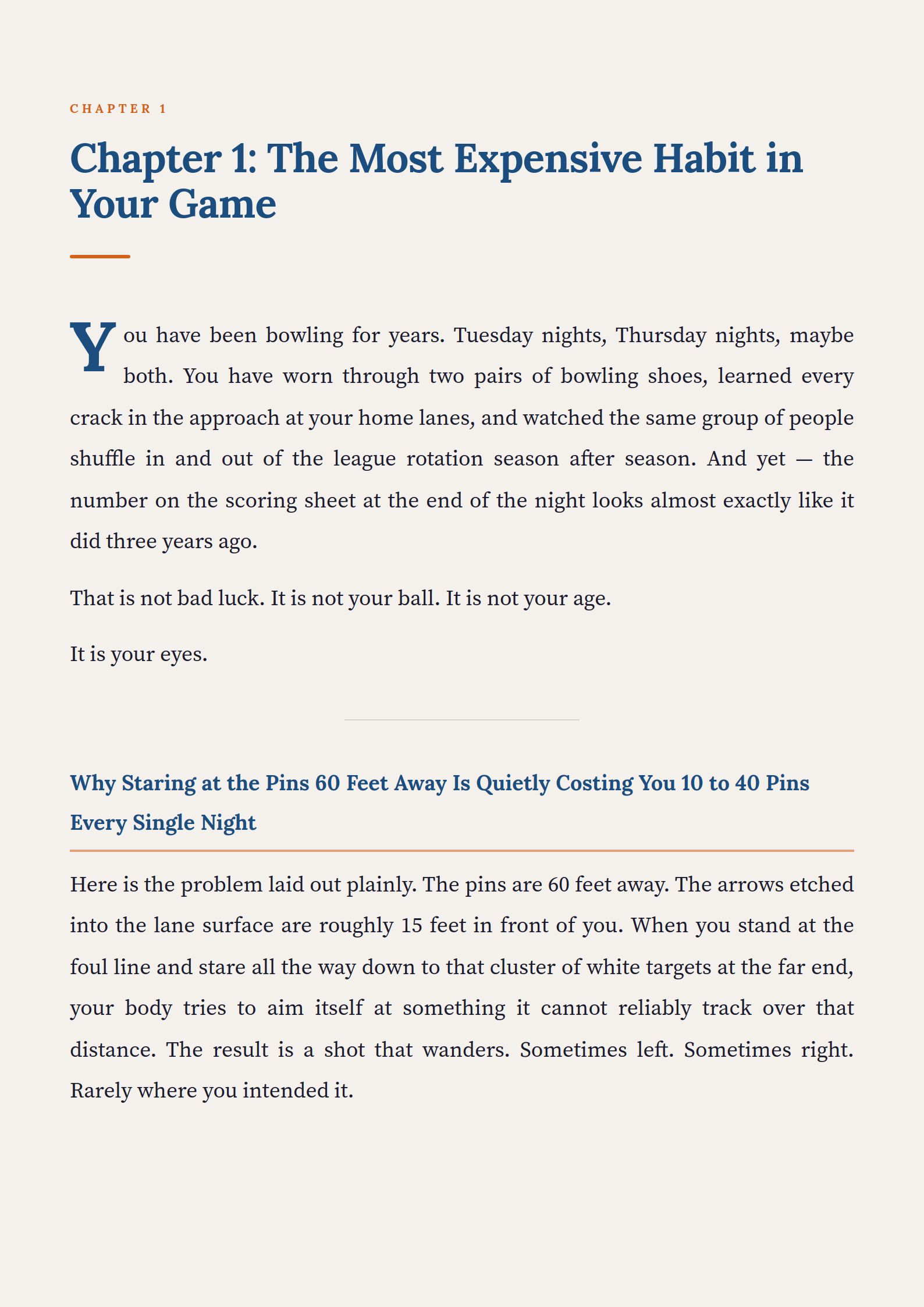 CHAPTER 1

Chapter 1: The Most Expensive Habit in Your Game

You have been bowling for years. Tuesday nights, Thursday nights, maybe both. You have worn through two pairs of bowling shoes, learned every crack in the approach at your home lanes, and watched the same group of people shuffle in and out of the league rotation season after season. And yet — the number on the scoring sheet at the end of the night looks almost exactly like it did three years ago.

That is not bad luck. It is not your ball. It is not your age.

It is your eyes.

Why Staring at the Pins 60 Feet Away Is Quietly Costing You 10 to 40 Pins Every Single Night

Here is the problem laid out plainly. The pins are 60 feet away. The arrows etched into the lane surface are roughly 15 feet in front of you. When you stand at the foul line and stare all the way down to that cluster of white targets at the far end, your body tries to aim itself at something it cannot reliably track over that distance. The result is a shot that wanders. Sometimes left. Sometimes right. Rarely where you intended it.